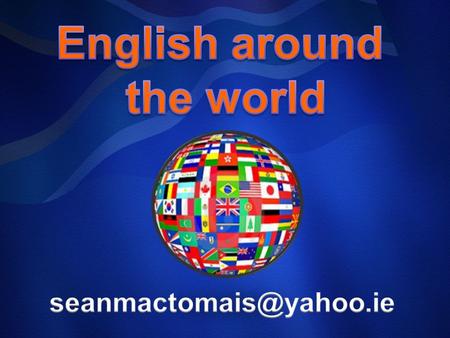 English around the world

seanmactomais@yahoo.ie